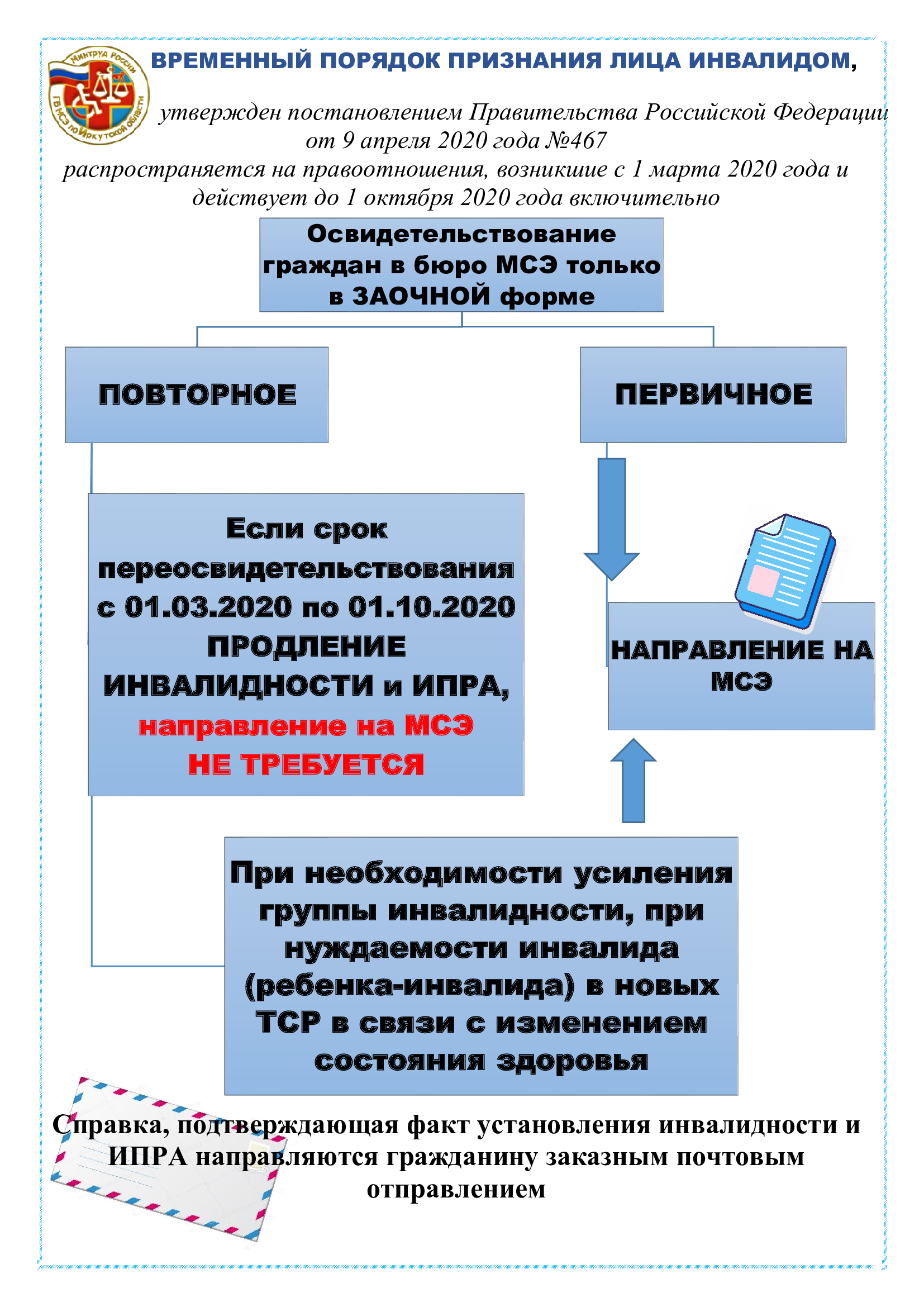 Минтруд России
ГБ МСЭ по Иркутской области

ВРЕМЕННЫЙ ПОРЯДОК ПРИЗНАНИЯ ЛИЦА ИНВАЛИДОМ,

утвержден постановлением Правительства Российской Федерации от 9 апреля 2020 года №467
распространяется на правоотношения, возникшие с 1 марта 2020 года и действует до 1 октября 2020 года включительно

Освидетельствование граждан в бюро МСЭ только в ЗАОЧНОЙ форме

ПОВТОРНОЕ

ПЕРВИЧНОЕ

Если срок переосвидетельствования с 01.03.2020 по 01.10.2020 ПРОДЛЕНИЕ ИНВАЛИДНОСТИ и ИПРА, направление на МСЭ НЕ ТРЕБУЕТСЯ

НАПРАВЛЕНИЕ НА МСЭ

При необходимости усиления группы инвалидности, при нуждаемости инвалида (ребенка-инвалида) в новых ТСР в связи с изменением состояния здоровья

Справка, подтверждающая факт установления инвалидности и ИПРА направляются гражданину заказным почтовым отправлением